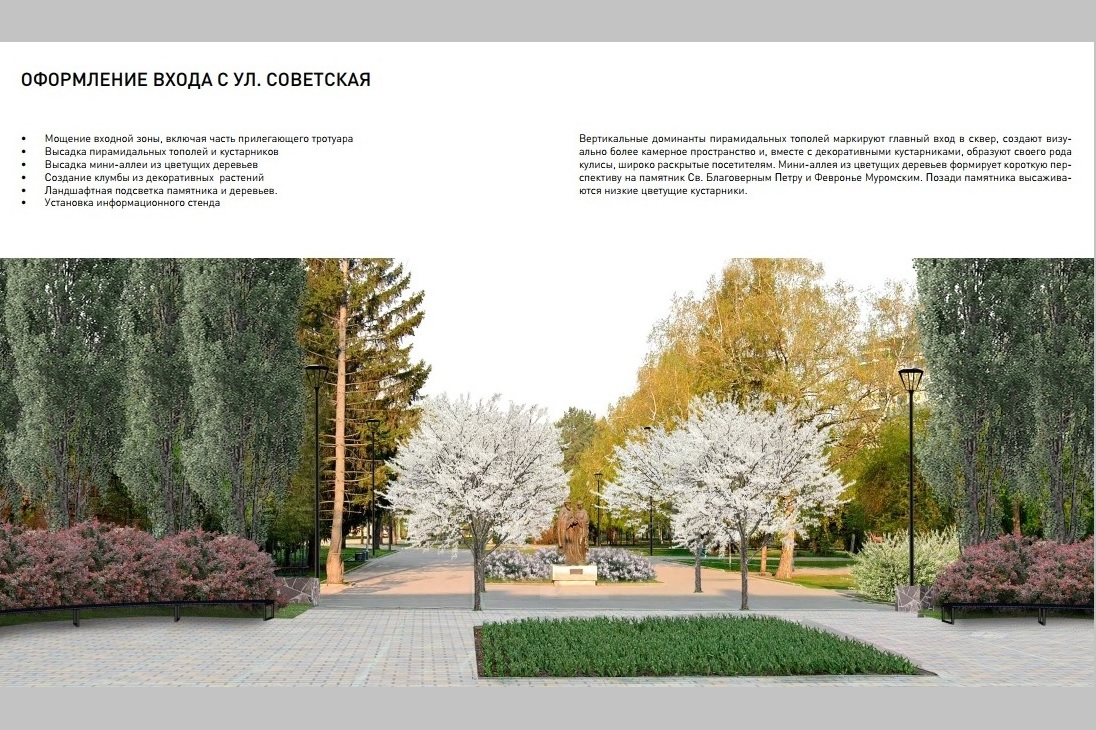 ОФОРМЛЕНИЕ ВХОДА С УЛ. СОВЕТСКАЯ

• Мощение входной зоны, включая часть прилегающего тротуара
• Высадка пирамидальных тополей и кустарников
• Высадка мини-аллеи из цветущих деревьев
• Создание клумбы из декоративных растений
• Ландшафтная подсветка памятника и деревьев.
• Установка информационного стенда

Вертикальные доминанты пирамидальных тополей маркируют главный вход в сквер, создают визуально более камерное пространство и, вместе с декоративными кустарниками, образуют своего рода кулисы, широко раскрытые посетителям. Мини-аллея из цветущих деревьев формирует короткую перспективу на памятник Св. Благоверным Петру и Февронье Муромским. Позади памятника высаживаются низкие цветущие кустарники.